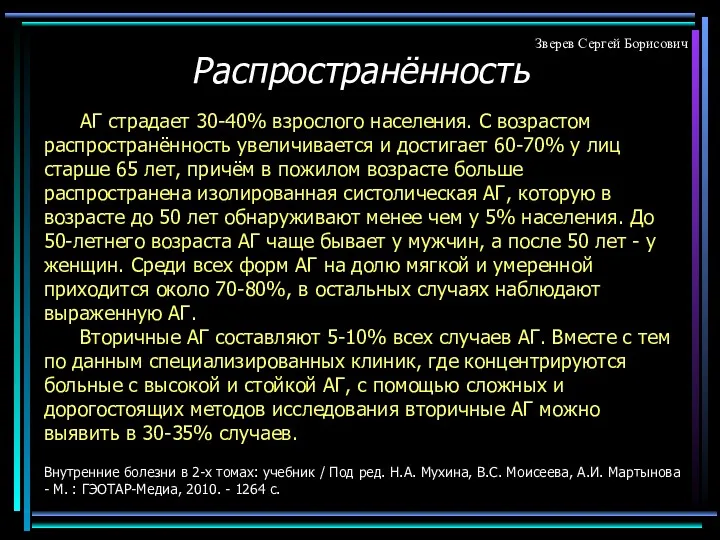 Зверев Сергей Борисович

Распространённость

АГ страдает 30-40% взрослого населения. С возрастом распространённость увеличивается и достигает 60-70% у лиц старше 65 лет, причём в пожилом возрасте больше распространена изолированная систолическая АГ, которую в возрасте до 50 лет обнаруживают менее чем у 5% населения. До 50-летнего возраста АГ чаще бывает у мужчин, а после 50 лет - у женщин. Среди всех форм АГ на долю мягкой и умеренной приходится около 70-80%, в остальных случаях наблюдают выраженную АГ.

Вторичные АГ составляют 5-10% всех случаев АГ. Вместе с тем по данным специализированных клиник, где концентрируются больные с высокой и стойкой АГ, с помощью сложных и дорогостоящих методов исследования вторичные АГ можно выявить в 30-35% случаев.

Внутренние болезни в 2-х томах: учебник / Под ред. Н.А. Мухина, В.С. Моисеева, А.И. Мартынова - М. : ГЭОТАР-Медиа, 2010. - 1264 с.